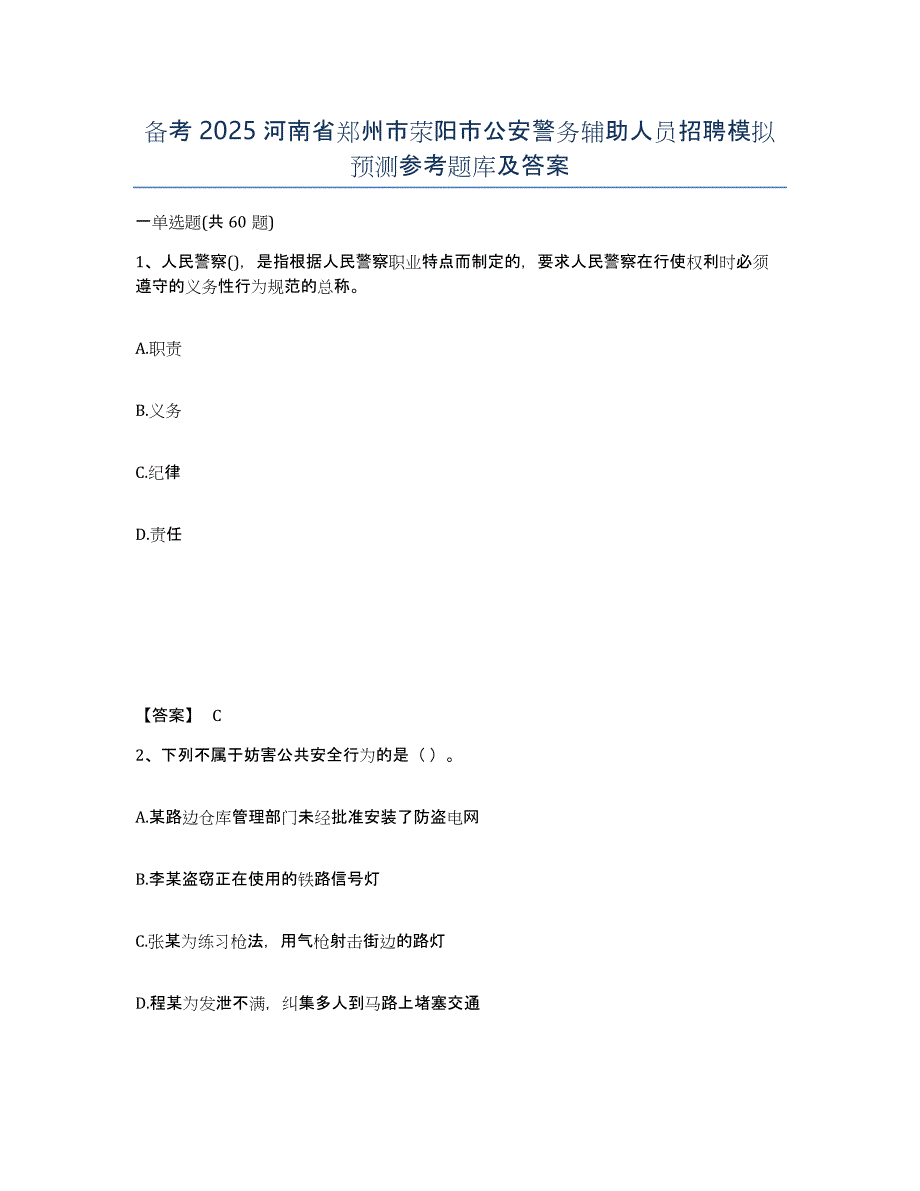 备考 2025 河南省郑州市荥阳市公安警务辅助人员招聘模拟预测参考题库及答案

一单选题(共 60 题)

1、人民警察()，是指根据人民警察职业特点而制定的，要求人民警察在行使权利时必须遵守的义务性行为规范的总称。

A.职责

B.义务

C.纪律

D.责任

【答案】 C

2、下列不属于妨害公共安全行为的是（ ）。

A.某路边仓库管理部门未经批准安装了防盗电网

B.李某盗窃正在使用的铁路信号灯

C.张某为练习枪法，用气枪射击街边的路灯

D.程某为发泄不满，纠集多人到马路上堵塞交通